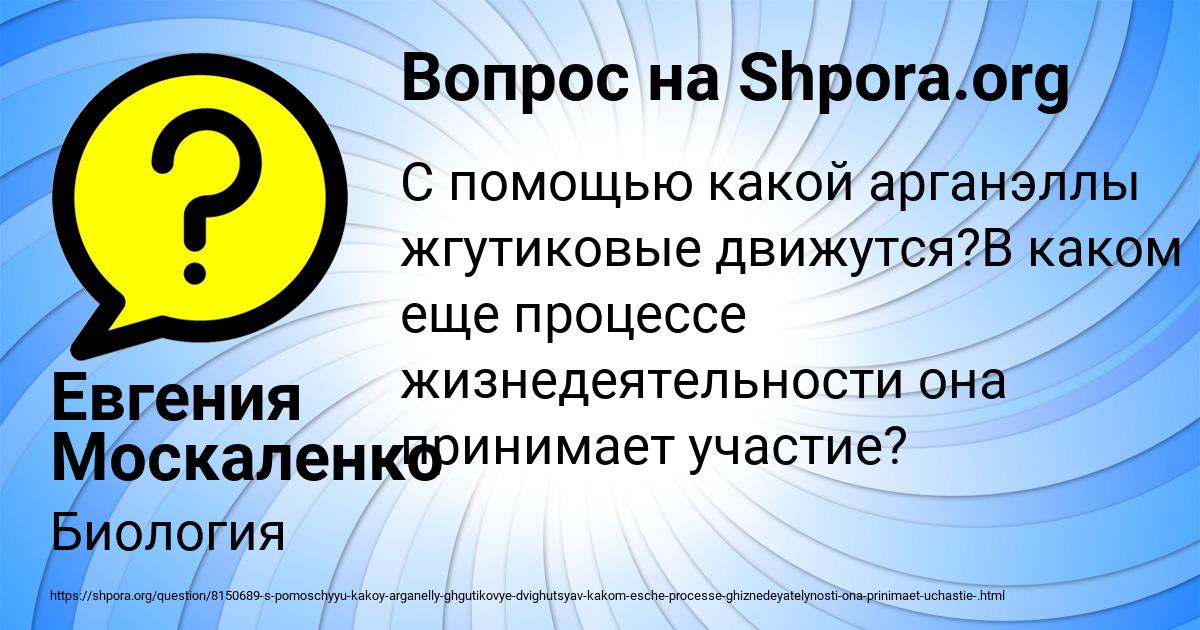 Вопрос на Shpora.org

С помощью какой арганэллы жгутиковые движутся?В каком еще процессе жизнедеятельности она принимает участие?

Евгения Москаленко

Биология

https://shpora.org/question/8150689-s-pomoschyyu-kakoy-arganelly-ghgutikovye-dvighutsyav-kakom-esche-processe-ghiznedeyatelynosti-ona-prinimaet-uchastie-.html